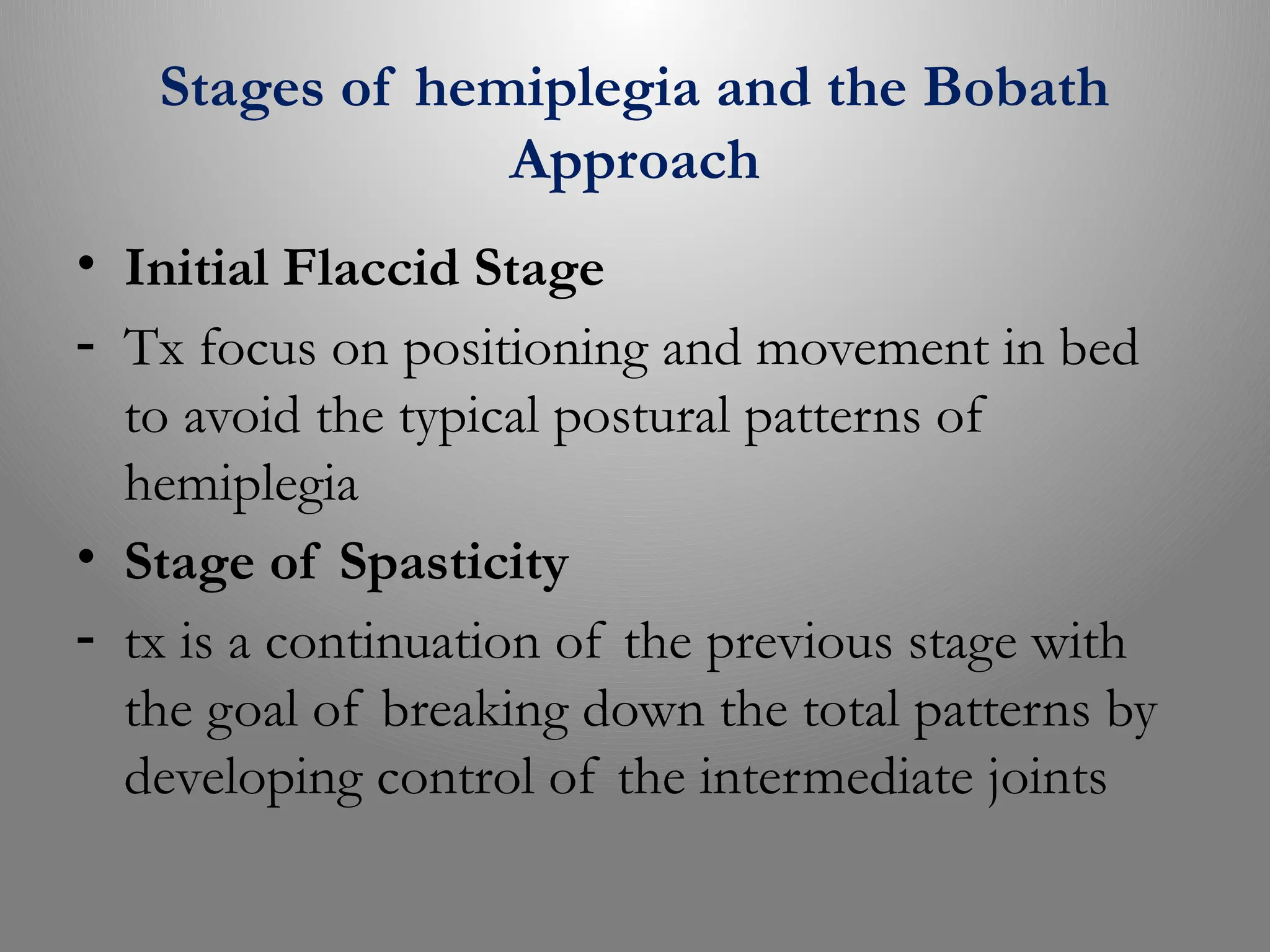 Stages of hemiplegia and the Bobath Approach

• Initial Flaccid Stage

- Tx focus on positioning and movement in bed to avoid the typical postural patterns of hemiplegia

• Stage of Spasticity

- tx is a continuation of the previous stage with the goal of breaking down the total patterns by developing control of the intermediate joints